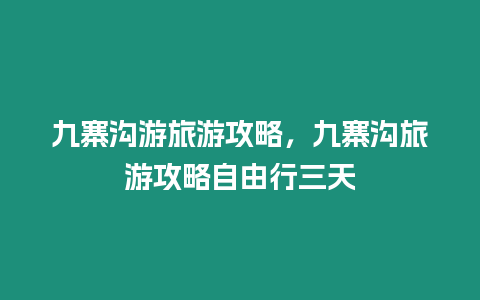 九寨沟游旅游攻略，九寨沟旅游攻略自由行三天